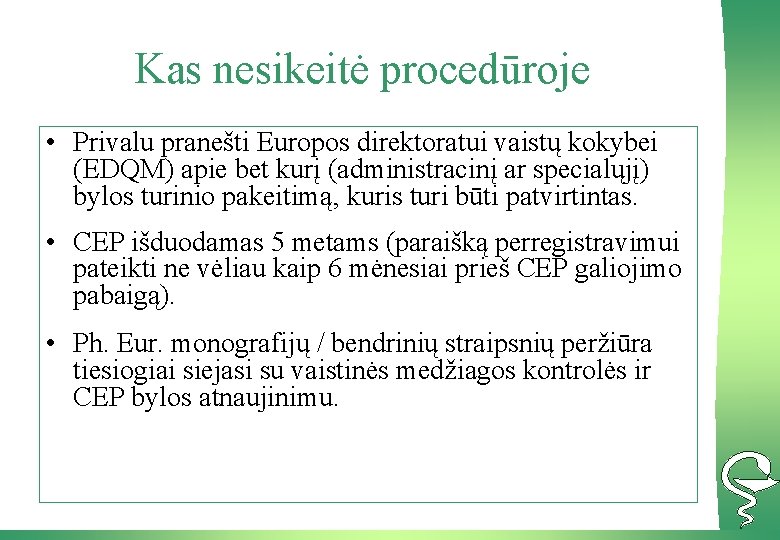 Kas nesikeitė procedūroje

• Privalu pranešti Europos direktoratui vaistų kokybei (EDQM) apie bet kurį (administracinį ar specialųjį) bylos turinio pakeitimą, kuris turi būti patvirtintas.

• CEP išduodamas 5 metams (paraišką perregistravimui pateikti ne vėliau kaip 6 mėnesiai prieš CEP galiojimo pabaigą).

• Ph. Eur. monografijų / bendrinių straipsnių peržiūra tiesiogiai siejasi su vaistinės medžiagos kontrolės ir CEP bylos atnaujinimu.